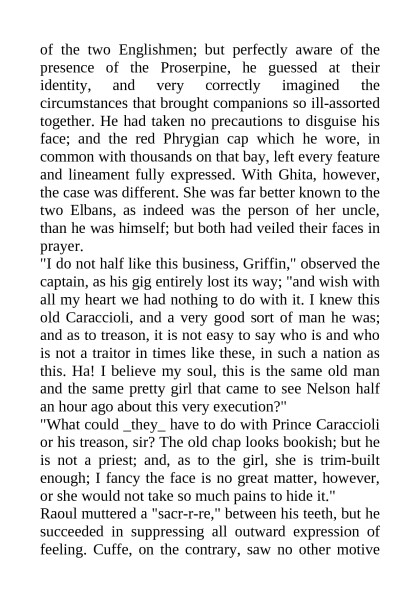 of the two Englishmen; but perfectly aware of the presence of the Proserpine, he guessed at their identity, and very correctly imagined the circumstances that brought companions so ill-assorted together. He had taken no precautions to disguise his face; and the red Phrygian cap which he wore, in common with thousands on that bay, left every feature and lineament fully expressed. With Ghita, however, the case was different. She was far better known to the two Elbans, as indeed was the person of her uncle, than he was himself; but both had veiled their faces in prayer.
"I do not half like this business, Griffin," observed the captain, as his gig entirely lost its way; "and wish with all my heart we had nothing to do with it. I knew this old Caraccioli, and a very good sort of man he was; and as to treason, it is not easy to say who is and who is not a traitor in times like these, in such a nation as this. Ha! I believe my soul, this is the same old man and the same pretty girl that came to see Nelson half an hour ago about this very execution?"
"What could _they_ have to do with Prince Caraccioli or his treason, sir? The old chap looks bookish; but he is not a priest; and, as to the girl, she is trim-built enough; I fancy the face is no great matter, however, or she would not take so much pains to hide it."
Raoul muttered a "sacr-r-re," between his teeth, but he succeeded in suppressing all outward expression of feeling. Cuffe, on the contrary, saw no other motive